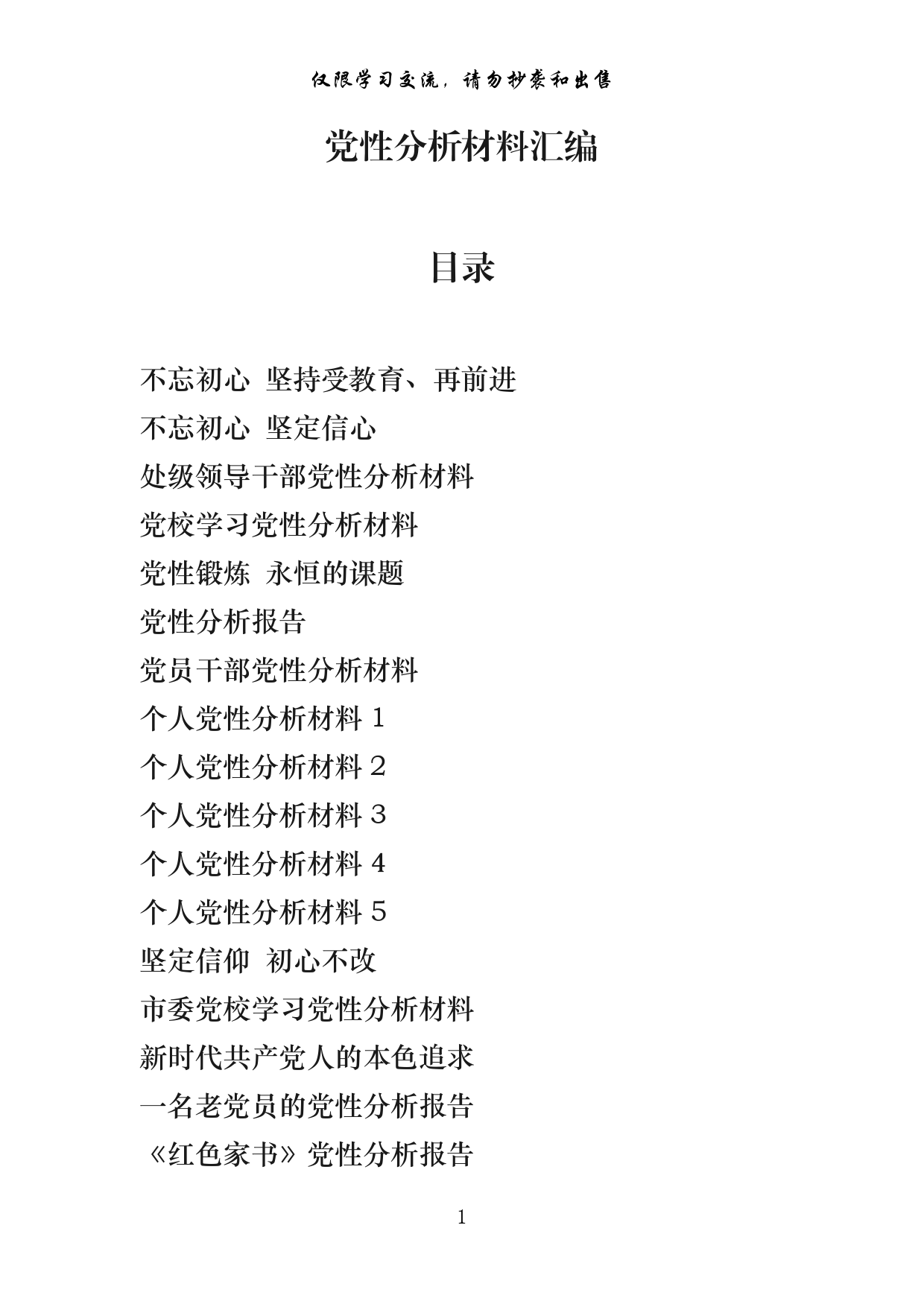 仅限学习交流，请勿抄袭和出售

党性分析材料汇编

目录

不忘初心 坚持受教育、再前进

不忘初心 坚定信心

处级领导干部党性分析材料

党校学习党性分析材料

党性锻炼 永恒的课题

党性分析报告

党员干部党性分析材料

个人党性分析材料 1

个人党性分析材料 2

个人党性分析材料 3

个人党性分析材料 4

个人党性分析材料 5

坚定信仰 初心不改

市委党校学习党性分析材料

新时代共产党人的本色追求

一名老党员的党性分析报告

《红色家书》党性分析报告

1